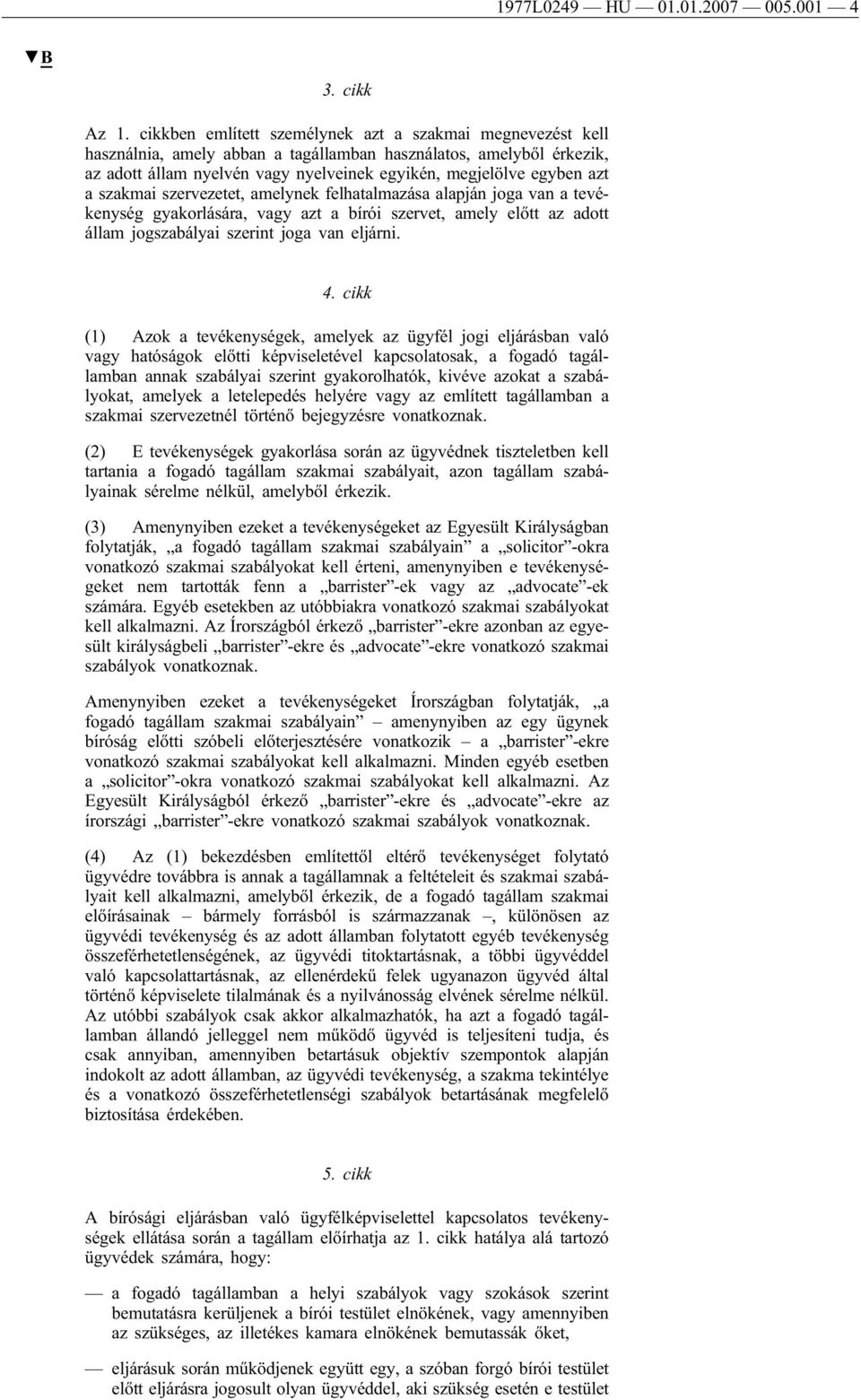 1977L0249 — HU — 01.01.2007 — 005.001 — 4

▼B

3. cikk

Az 1. cikkben említett személynek azt a szakmai megnevezést kell használnia, amely abban a tagállamban használatos, amelyből érkezik, az adott állam nyelvén vagy nyelveinek egyikén, megjelölve egyben azt a szakmai szervezetet, amelynek felhatalmazása alapján joga van a tevékenység gyakorlására, vagy azt a bírói szervet, amely előtt az adott állam jogszabályai szerint joga van eljárni.

4. cikk

(1) Azok a tevékenységek, amelyek az ügyfél jogi eljárásban való vagy hatóságok előtti képviseletével kapcsolatosak, a fogadó tagállamban annak szabályai szerint gyakorolhatók, kivéve azokat a szabályokat, amelyek a letelepedés helyére vagy az említett tagállamban a szakmai szervezetnél történő bejegyzésre vonatkoznak.

(2) E tevékenységek gyakorlása során az ügyvédnek tiszteletben kell tartania a fogadó tagállam szakmai szabályait, azon tagállam szabályainak sérelme nélkül, amelyből érkezik.

(3) Amenynyiben ezeket a tevékenységeket az Egyesült Királyságban folytatják, „a fogadó tagállam szakmai szabályain” a „solicitor”-okra vonatkozó szakmai szabályokat kell érteni, amenynyiben e tevékenységeket nem tartották fenn a „barrister”-ek vagy az „advocate”-ek számára. Egyéb esetekben az utóbbiakra vonatkozó szakmai szabályokat kell alkalmazni. Az Írországból érkező „barrister”-ekre azonban az egyesült királyságbeli „barrister”-ekre és „advocate”-ekre vonatkozó szakmai szabályok vonatkoznak.

Amenynyiben ezeket a tevékenységeket Írországban folytatják, „a fogadó tagállam szakmai szabályain” – amenynyiben az egy ügynek bíróság előtti szóbeli előterjesztésére vonatkozik – a „barrister”-ekre vonatkozó szakmai szabályokat kell alkalmazni. Minden egyéb esetben a „solicitor”-okra vonatkozó szakmai szabályokat kell alkalmazni. Az Egyesült Királyságból érkező „barrister”-ekre és „advocate”-ekre az írországi „barrister”-ekre vonatkozó szakmai szabályok vonatkoznak.

(4) Az (1) bekezdésben említettől eltérő tevékenységet folytató ügyvédre továbbra is annak a tagállamnak a feltételeit és szakmai szabályait kell alkalmazni, amelyből érkezik, de a fogadó tagállam szakmai előírásainak – bármely forrásból is származzanak –, különösen az ügyvédi tevékenység és az adott államban folytatott egyéb tevékenység összeférhetetlenségének, az ügyvédi titoktartásnak, a többi ügyvéddel való kapcsolattartásnak, az ellenérdekű felek ugyanazon ügyvéd által történő képviselete tilalmának és a nyilvánosság elvének sérelme nélkül. Az utóbbi szabályok csak akkor alkalmazhatók, ha azt a fogadó tagállamban állandó jelleggel nem működő ügyvéd is teljesíteni tudja, és csak annyiban, amennyiben betartásuk objektív szempontok alapján indokolt az adott államban, az ügyvédi tevékenység, a szakma tekintélye és a vonatkozó összeférhetetlenségi szabályok betartásának megfelelő biztosítása érdekében.

5. cikk

A bírósági eljárásban való ügyfélképviselettel kapcsolatos tevékenységek ellátása során a tagállam előírhatja az 1. cikk hatálya alá tartozó ügyvédek számára, hogy:

— a fogadó tagállamban a helyi szabályok vagy szokások szerint bemutatásra kerüljenek a bírói testület elnökének, vagy amennyiben az szükséges, az illetékes kamara elnökének bemutassák őket,

— eljárásuk során működjenek együtt egy, a szóban forgó bírói testület előtt eljárásra jogosult olyan ügyvéddel, aki szükség esetén e testület